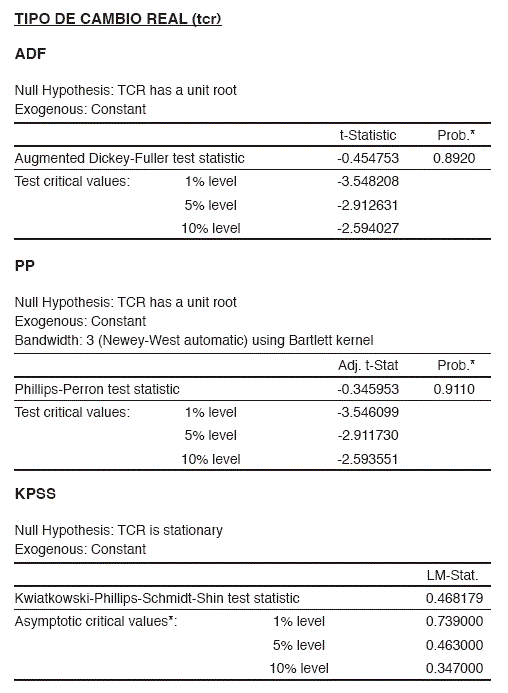 TIPO DE CAMBIO REAL (tcr)

ADF

Null Hypothesis: TCR has a unit root
Exogenous: Constant

| | | t-Statistic | Prob.* |
|---|---|---|---|
| Augmented Dickey-Fuller test statistic | | -0.454753 | 0.8920 |
| Test critical values: | 1% level | -3.548208 | |
| | 5% level | -2.912631 | |
| | 10% level | -2.594027 | |

PP

Null Hypothesis: TCR has a unit root
Exogenous: Constant
Bandwidth: 3 (Newey-West automatic) using Bartlett kernel

| | | Adj. t-Stat | Prob.* |
|---|---|---|---|
| Phillips-Perron test statistic | | -0.345953 | 0.9110 |
| Test critical values: | 1% level | -3.546099 | |
| | 5% level | -2.911730 | |
| | 10% level | -2.593551 | |

KPSS

Null Hypothesis: TCR is stationary
Exogenous: Constant

| | | LM-Stat. |
|---|---|---|
| Kwiatkowski-Phillips-Schmidt-Shin test statistic | | 0.468179 |
| Asymptotic critical values*: | 1% level | 0.739000 |
| | 5% level | 0.463000 |
| | 10% level | 0.347000 |